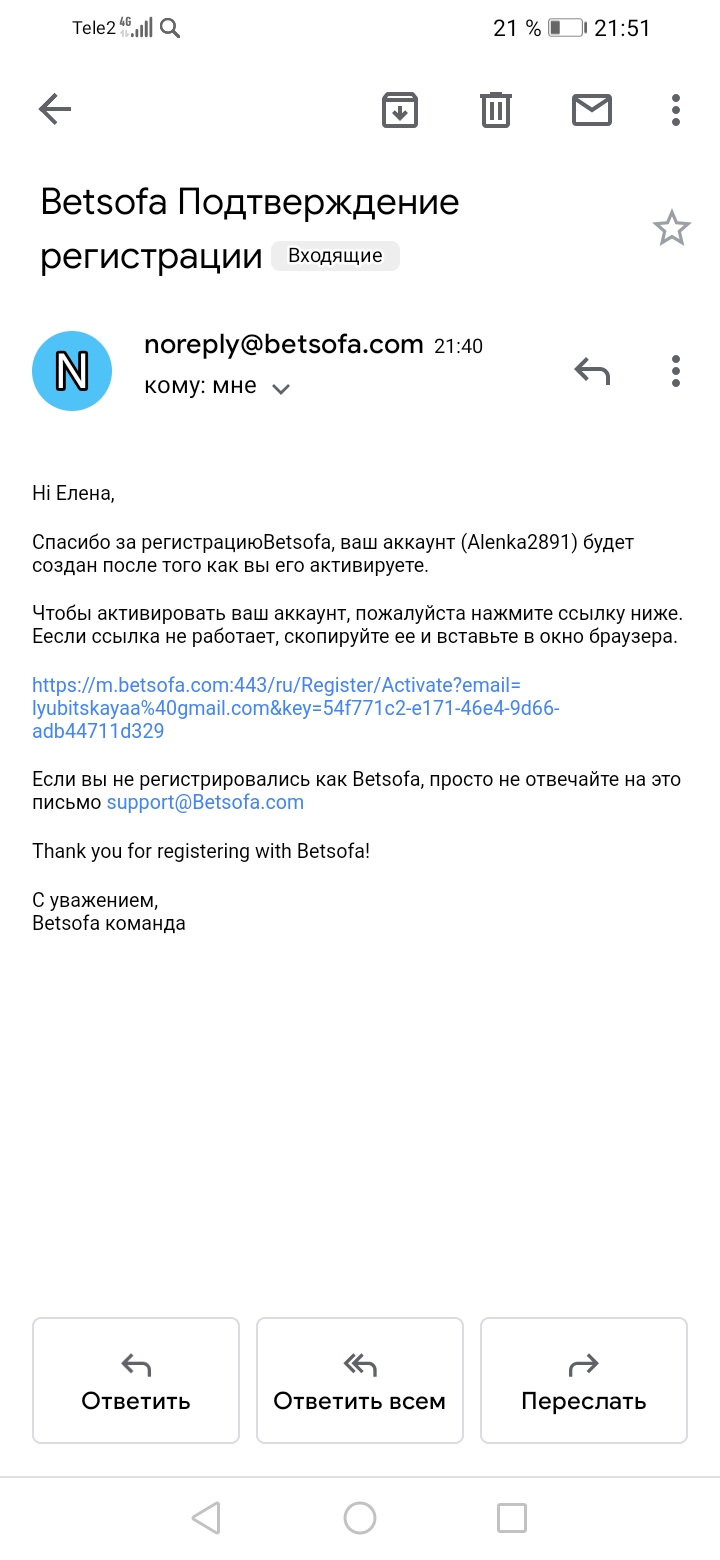 Tele2 4G 21 % 21:51

Betsofa Подтверждение регистрации Входящие

N
noreply@betsofa.com 21:40
кому: мне

Hi Елена,

Спасибо за регистрациюBetsofa, ваш аккаунт (Alenka2891) будет создан после того как вы его активируете.

Чтобы активировать ваш аккаунт, пожалуйста нажмите ссылку ниже. Еесли ссылка не работает, скопируйте ее и вставьте в окно браузера.

https://m.betsofa.com:443/ru/Register/Activate?email=lyubitskayaa%40gmail.com&key=54f771c2-e171-46e4-9d66-adb44711d329

Если вы не регистрировались как Betsofa, просто не отвечайте на это письмо support@Betsofa.com

Thank you for registering with Betsofa!

С уважением,
Betsofa команда

Ответить
Ответить всем
Переслать